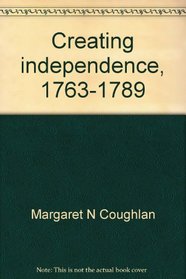 Creating independence, 1763-1789

Margaret N Coughlan

Note: This is not the actual book cover